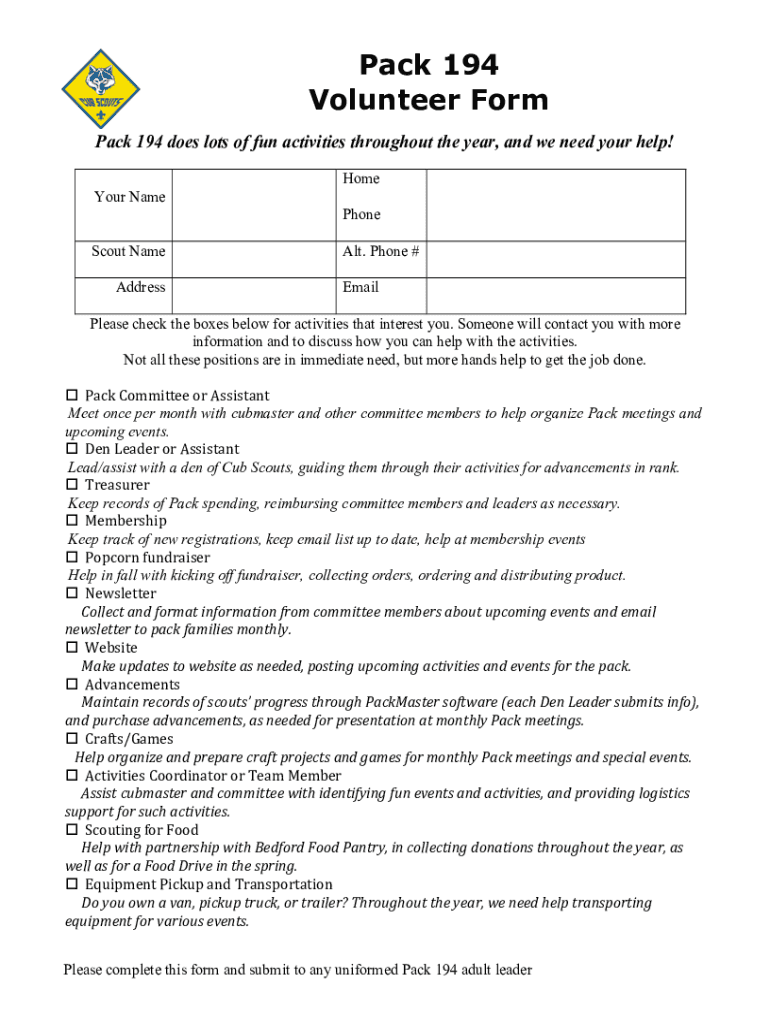 CUB SCOUTS

Pack 194
Volunteer Form

Pack 194 does lots of fun activities throughout the year, and we need your help!

| Your Name | | Home Phone | |
|---|---|---|---|
| Scout Name | | Alt. Phone # | |
| Address | | Email | |

Please check the boxes below for activities that interest you. Someone will contact you with more information and to discuss how you can help with the activities.
Not all these positions are in immediate need, but more hands help to get the job done.

☐ Pack Committee or Assistant
Meet once per month with cubmaster and other committee members to help organize Pack meetings and upcoming events.
☐ Den Leader or Assistant
Lead/assist with a den of Cub Scouts, guiding them through their activities for advancements in rank.
☐ Treasurer
Keep records of Pack spending, reimbursing committee members and leaders as necessary.
☐ Membership
Keep track of new registrations, keep email list up to date, help at membership events
☐ Popcorn fundraiser
Help in fall with kicking off fundraiser, collecting orders, ordering and distributing product.
☐ Newsletter
Collect and format information from committee members about upcoming events and email newsletter to pack families monthly.
☐ Website
Make updates to website as needed, posting upcoming activities and events for the pack.
☐ Advancements
Maintain records of scouts' progress through PackMaster software (each Den Leader submits info), and purchase advancements, as needed for presentation at monthly Pack meetings.
☐ Crafts/Games
Help organize and prepare craft projects and games for monthly Pack meetings and special events.
☐ Activities Coordinator or Team Member
Assist cubmaster and committee with identifying fun events and activities, and providing logistics support for such activities.
☐ Scouting for Food
Help with partnership with Bedford Food Pantry, in collecting donations throughout the year, as well as for a Food Drive in the spring.
☐ Equipment Pickup and Transportation
Do you own a van, pickup truck, or trailer? Throughout the year, we need help transporting equipment for various events.

Please complete this form and submit to any uniformed Pack 194 adult leader